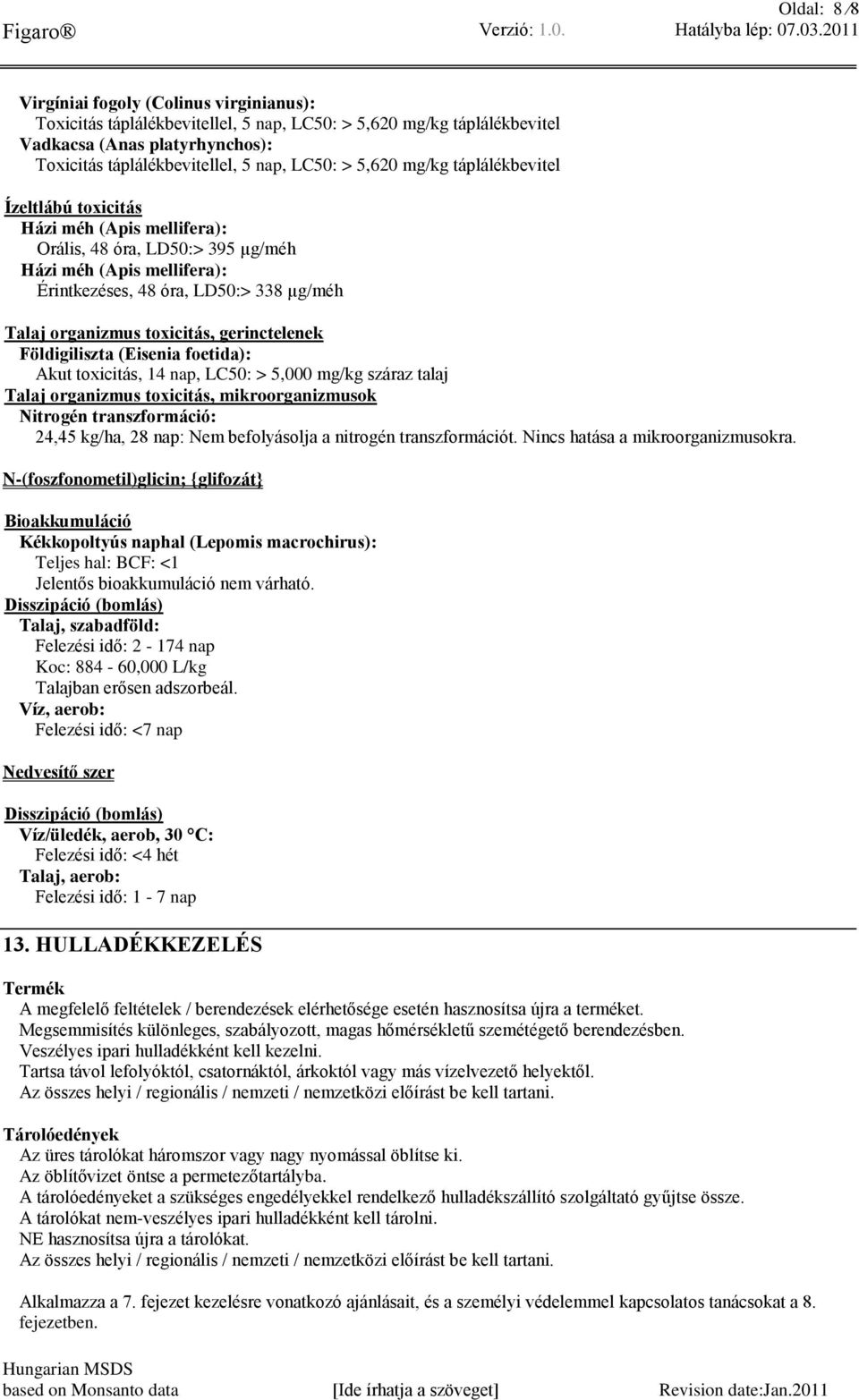 Oldal: 8/8

Figaro® Verzió: 1.0. Hatályba lép: 07.03.2011

Virgíniai fogoly (Colinus virginianus):
Toxicitás táplálékbevitellel, 5 nap, LC50: > 5,620 mg/kg táplálékbevitel
Vadkacsa (Anas platyrhynchos):
Toxicitás táplálékbevitellel, 5 nap, LC50: > 5,620 mg/kg táplálékbevitel

Ízeltlábú toxicitás
Házi méh (Apis mellifera):
Orális, 48 óra, LD50:> 395 µg/méh
Házi méh (Apis mellifera):
Érintkezéses, 48 óra, LD50:> 338 µg/méh

Talaj organizmus toxicitás, gerinctelenek
Földigiliszta (Eisenia foetida):
Akut toxicitás, 14 nap, LC50: > 5,000 mg/kg száraz talaj
Talaj organizmus toxicitás, mikroorganizmusok
Nitrogén transzformáció:
24,45 kg/ha, 28 nap: Nem befolyásolja a nitrogén transzformációt. Nincs hatása a mikroorganizmusokra.

N-(foszfonometil)glicin; {glifozát}

Bioakkumuláció
Kékkopoltyús naphal (Lepomis macrochirus):
Teljes hal: BCF: <1
Jelentős bioakkumuláció nem várható.
Disszipáció (bomlás)
Talaj, szabadföld:
Felezési idő: 2 - 174 nap
Koc: 884 - 60,000 L/kg
Talajban erősen adszorbeál.
Víz, aerob:
Felezési idő: <7 nap

Nedvesítő szer

Disszipáció (bomlás)
Víz/üledék, aerob, 30 °C:
Felezési idő: <4 hét
Talaj, aerob:
Felezési idő: 1 - 7 nap

13. HULLADÉKKEZELÉS

Termék
A megfelelő feltételek / berendezések elérhetősége esetén hasznosítsa újra a terméket.
Megsemmisítés különleges, szabályozott, magas hőmérsékletű szemétégető berendezésben.
Veszélyes ipari hulladékként kell kezelni.
Tartsa távol lefolyóktól, csatornáktól, árkoktól vagy más vízelvezető helyektől.
Az összes helyi / regionális / nemzeti / nemzetközi előírást be kell tartani.

Tárolóedények
Az üres tárolókat háromszor vagy nagy nyomással öblítse ki.
Az öblítővizet öntse a permetezőtartályba.
A tárolóedényeket a szükséges engedélyekkel rendelkező hulladékszállító szolgáltató gyűjtse össze.
A tárolókat nem-veszélyes ipari hulladékként kell tárolni.
NE hasznosítsa újra a tárolókat.
Az összes helyi / regionális / nemzeti / nemzetközi előírást be kell tartani.

Alkalmazza a 7. fejezet kezelésre vonatkozó ajánlásait, és a személyi védelemmel kapcsolatos tanácsokat a 8. fejezetben.

Hungarian MSDS
based on Monsanto data [Ide írhatja a szöveget] Revision date:Jan.2011